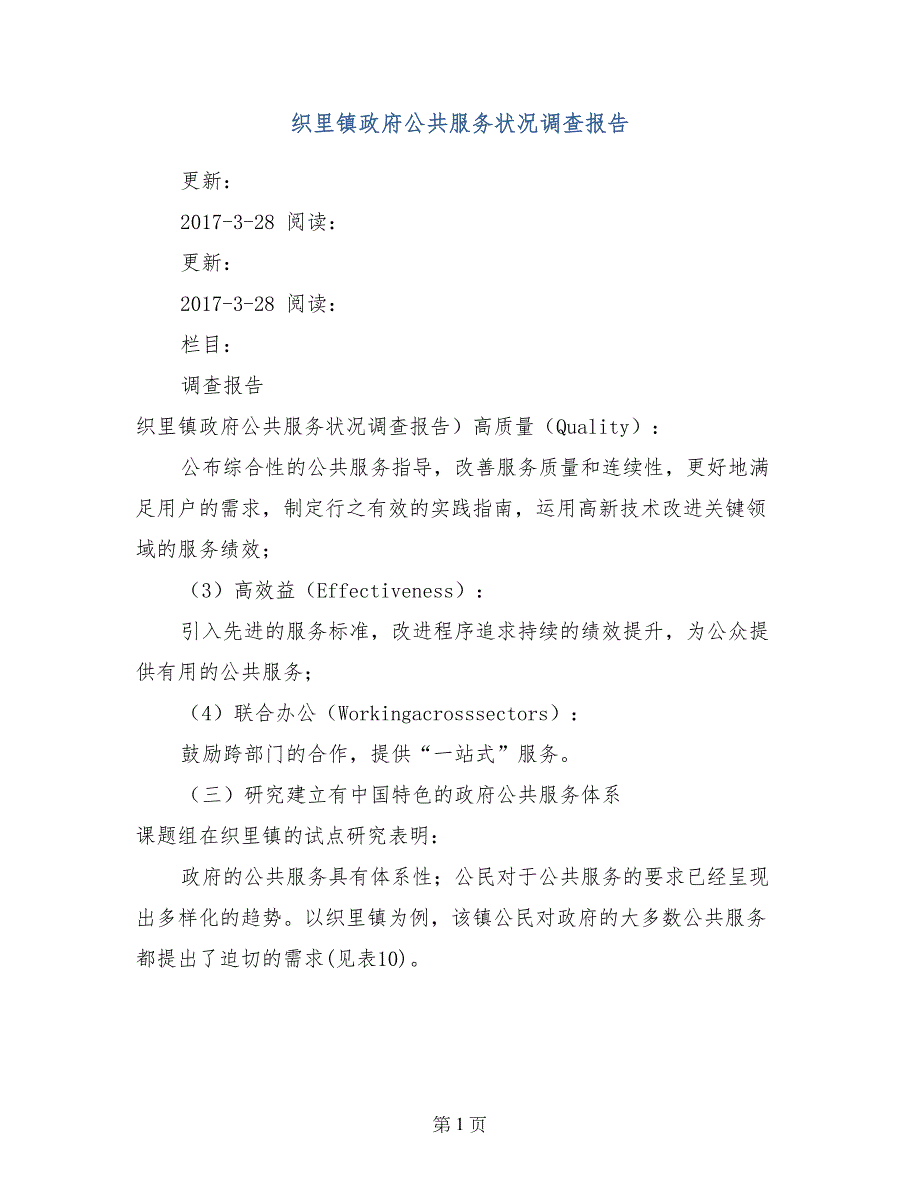 织里镇政府公共服务状况调查报告

更新：

2017-3-28 阅读：

更新：

2017-3-28 阅读：

栏目：

调查报告

织里镇政府公共服务状况调查报告）高质量（Quality）：

公布综合性的公共服务指导，改善服务质量和连续性，更好地满足用户的需求，制定行之有效的实践指南，运用高新技术改进关键领域的服务绩效；

（3）高效益（Effectiveness）：

引入先进的服务标准，改进程序追求持续的绩效提升，为公众提供有用的公共服务；

（4）联合办公（Workingacrosssectors）：

鼓励跨部门的合作，提供“一站式”服务。

（三）研究建立有中国特色的政府公共服务体系

课题组在织里镇的试点研究表明：

政府的公共服务具有体系性；公民对于公共服务的要求已经呈现出多样化的趋势。以织里镇为例，该镇公民对政府的大多数公共服务都提出了迫切的需求(见表10)。

第 1 页